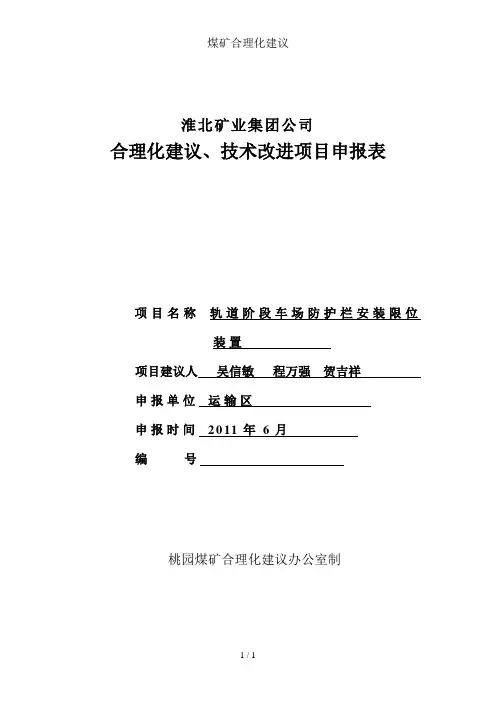 煤矿合理化建议

淮北矿业集团公司

合理化建议、技术改进项目申报表

项目名称 轨道阶段车场防护栏安装限位装置

项目建议人 吴信敏 程万强 贺吉祥

申报单位 运输区

申报时间 2011 年 6 月

编 号

桃园煤矿合理化建议办公室制

1 / 1